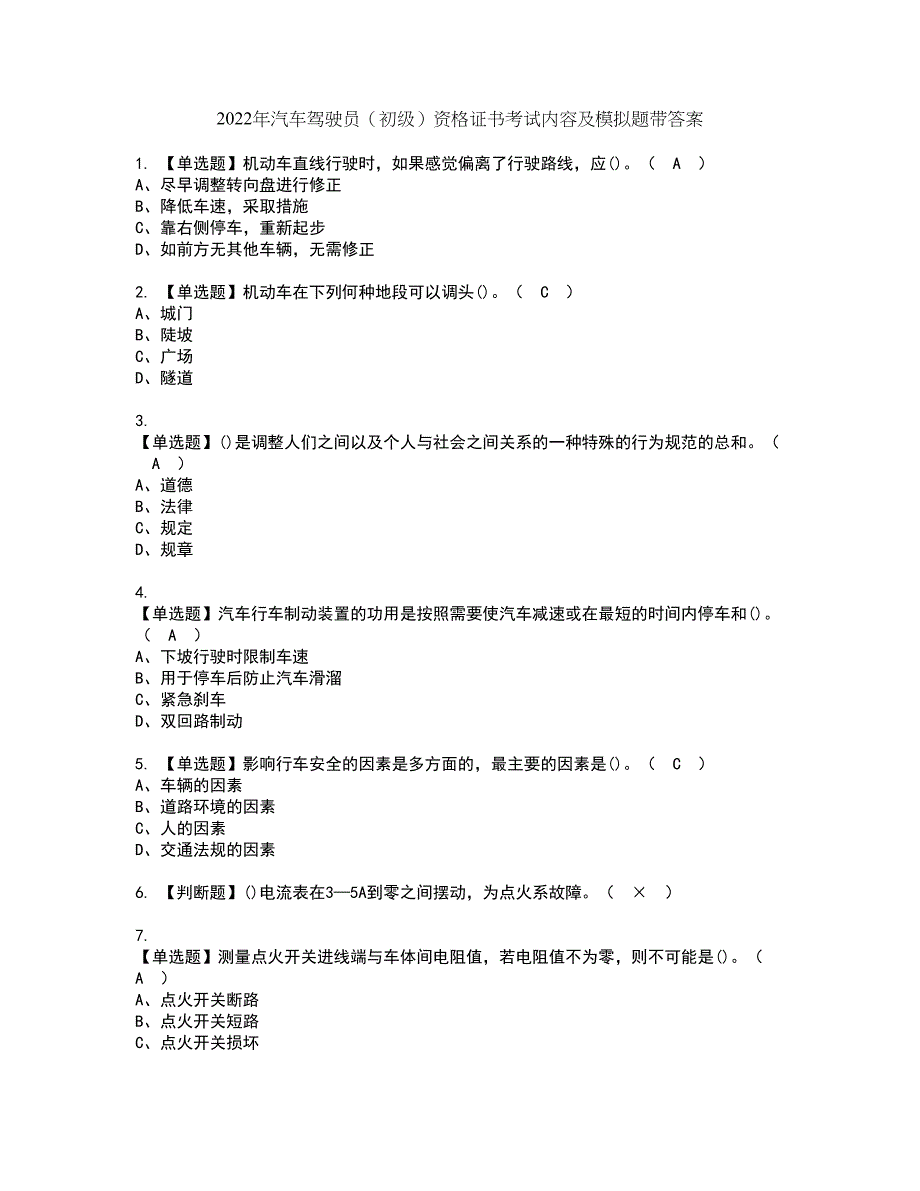 2022年汽车驾驶员（初级）资格证书考试内容及模拟题带答案

1. 【单选题】机动车直线行驶时，如果感觉偏离了行驶路线，应()。（ A ）
A、尽早调整转向盘进行修正
B、降低车速，采取措施
C、靠右侧停车，重新起步
D、如前方无其他车辆，无需修正

2. 【单选题】机动车在下列何种地段可以调头()。（ C ）
A、城门
B、陡坡
C、广场
D、隧道

3.
【单选题】()是调整人们之间以及个人与社会之间关系的一种特殊的行为规范的总和。（ A ）
A、道德
B、法律
C、规定
D、规章

4.
【单选题】汽车行车制动装置的功用是按照需要使汽车减速或在最短的时间内停车和()。（ A ）
A、下坡行驶时限制车速
B、用于停车后防止汽车滑溜
C、紧急刹车
D、双回路制动

5. 【单选题】影响行车安全的因素是多方面的，最主要的因素是()。（ C ）
A、车辆的因素
B、道路环境的因素
C、人的因素
D、交通法规的因素

6. 【判断题】()电流表在3—5A到零之间摆动，为点火系故障。（ × ）

7.
【单选题】测量点火开关进线端与车体间电阻值，若电阻值不为零，则不可能是()。（ A ）
A、点火开关断路
B、点火开关短路
C、点火开关损坏